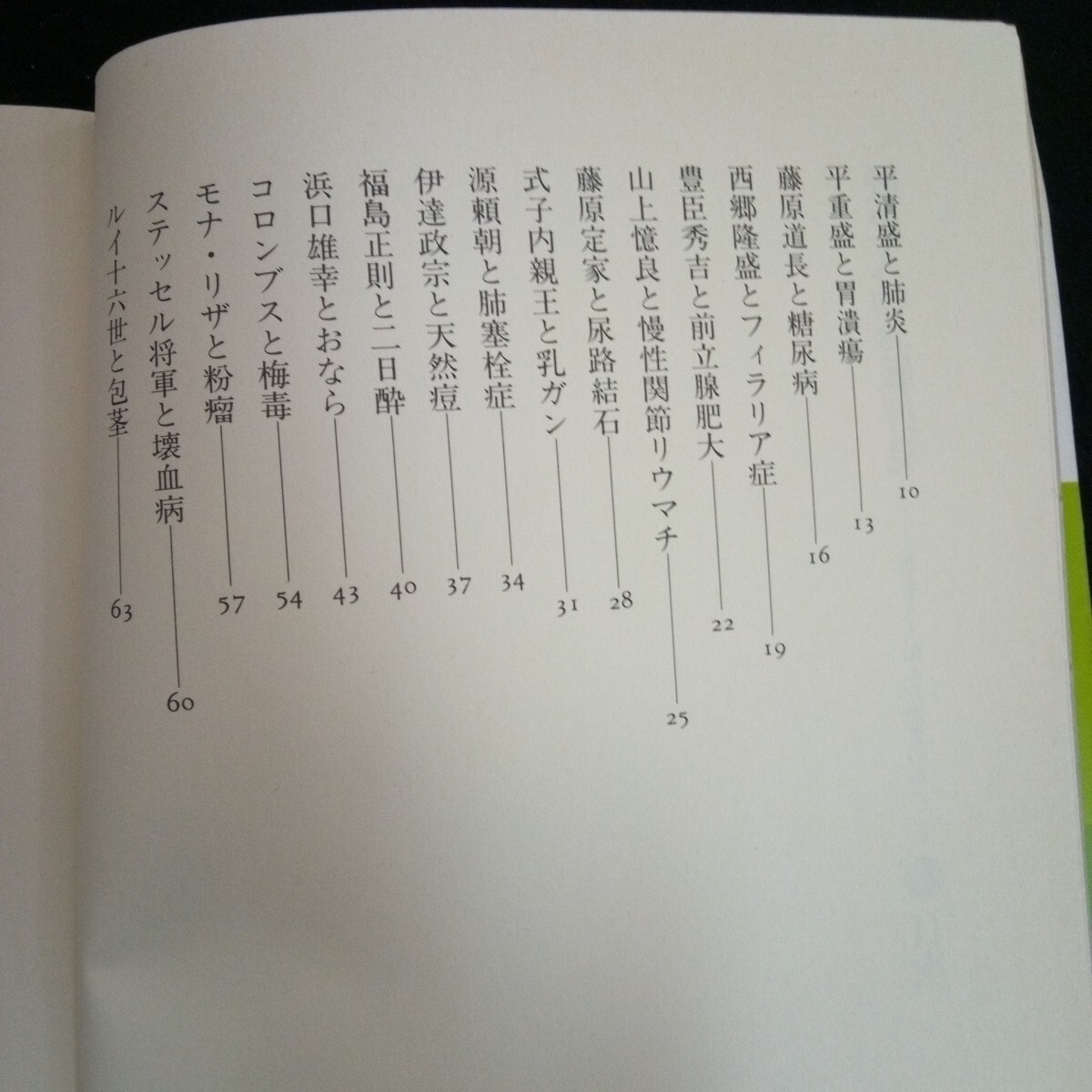 平清盛と肺炎 10
平重盛と胃潰瘍 13
藤原道長と糖尿病 16
西郷隆盛とフィラリア症 19
豊臣秀吉と前立腺肥大 22
山上憶良と慢性関節リウマチ 25
藤原定家と尿路結石 28
式子内親王と乳ガン 31
源頼朝と肺塞栓症 34
伊達政宗と天然痘 37
福島正則と二日酔 40
浜口雄幸とおなら 43
コロンブスと梅毒 54
モナ・リザと粉瘤 57
ステッセル将軍と壊血病 60
ルイ十六世と包茎 63